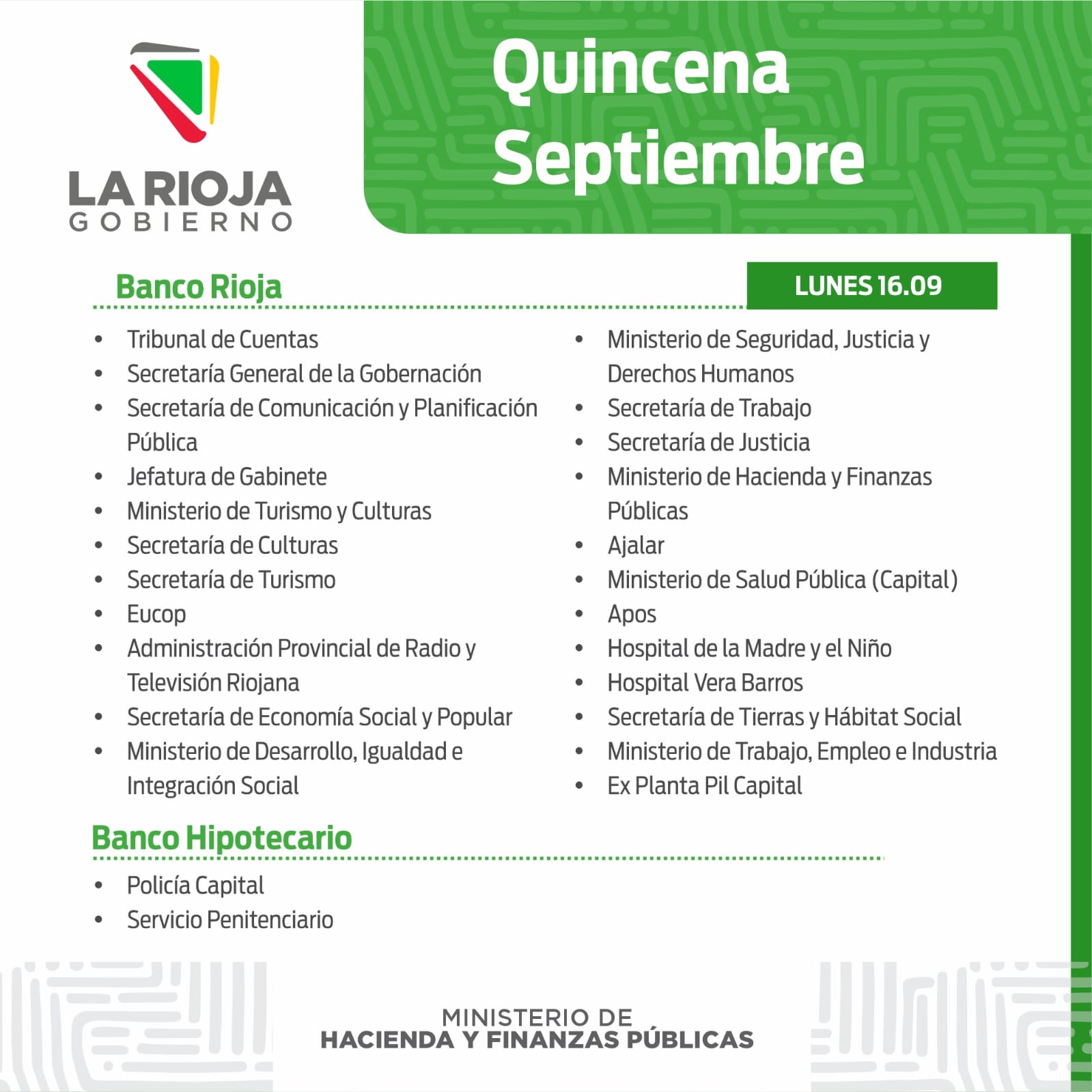 LA RIOJA
GOBIERNO

Quincena
Septiembre

Banco Rioja

LUNES 16.09

• Tribunal de Cuentas
• Secretaría General de la Gobernación
• Secretaría de Comunicación y Planificación Pública
• Jefatura de Gabinete
• Ministerio de Turismo y Culturas
• Secretaría de Culturas
• Secretaría de Turismo
• Eucop
• Administración Provincial de Radio y Televisión Riojana
• Secretaría de Economía Social y Popular
• Ministerio de Desarrollo, Igualdad e Integración Social

• Ministerio de Seguridad, Justicia y Derechos Humanos
• Secretaría de Trabajo
• Secretaría de Justicia
• Ministerio de Hacienda y Finanzas Públicas
• Ajalar
• Ministerio de Salud Pública (Capital)
• Apos
• Hospital de la Madre y el Niño
• Hospital Vera Barros
• Secretaría de Tierras y Hábitat Social
• Ministerio de Trabajo, Empleo e Industria
• Ex Planta Pil Capital

Banco Hipotecario

• Policía Capital
• Servicio Penitenciario

MINISTERIO DE
HACIENDA Y FINANZAS PÚBLICAS